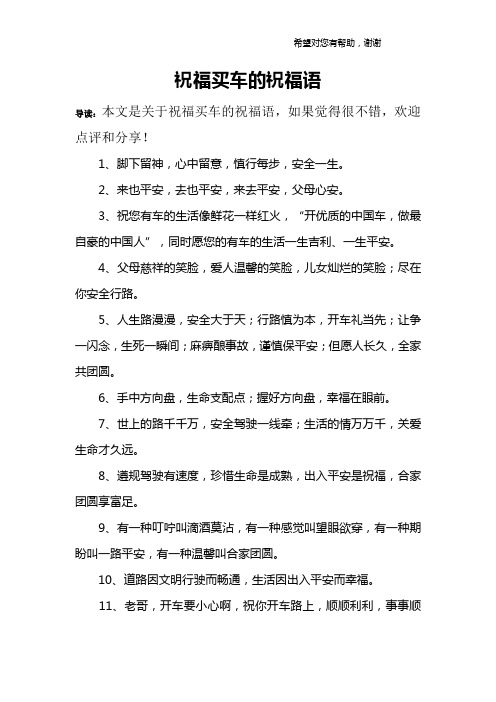 希望对您有帮助，谢谢

祝福买车的祝福语

导读：本文是关于祝福买车的祝福语，如果觉得很不错，欢迎点评和分享！

1、脚下留神，心中留意，慎行每步，安全一生。

2、来也平安，去也平安，来去平安，父母心安。

3、祝您有车的生活像鲜花一样红火，“开优质的中国车，做最自豪的中国人”，同时愿您的有车的生活一生吉利、一生平安。

4、父母慈祥的笑脸，爱人温馨的笑脸，儿女灿烂的笑脸；尽在你安全行路。

5、人生路漫漫，安全大于天；行路慎为本，开车礼当先；让争一闪念，生死一瞬间；麻痹酿事故，谨慎保平安；但愿人长久，全家共团圆。

6、手中方向盘，生命支配点；握好方向盘，幸福在眼前。

7、世上的路千千万，安全驾驶一线牵；生活的情万万千，关爱生命才久远。

8、遵规驾驶有速度，珍惜生命是成熟，出入平安是祝福，合家团圆享富足。

9、有一种叮咛叫滴酒莫沾，有一种感觉叫望眼欲穿，有一种期盼叫一路平安，有一种温馨叫合家团圆。

10、道路因文明行驶而畅通，生活因出入平安而幸福。

11、老哥，开车要小心啊，祝你开车路上，顺顺利利，事事顺